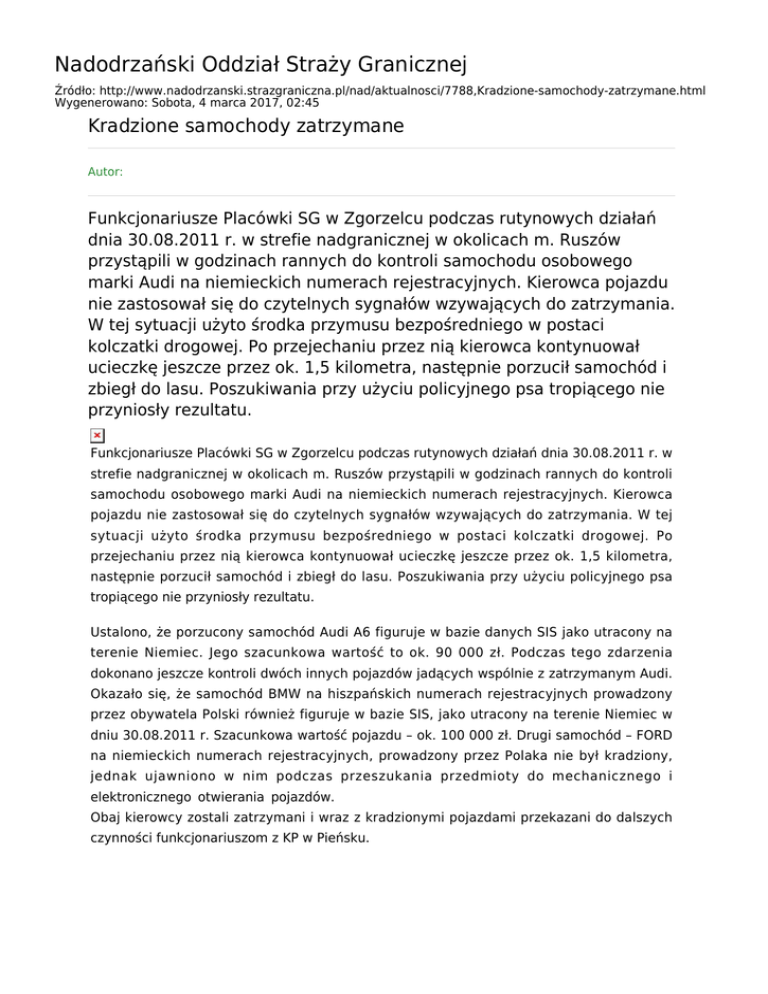 Nadodrzański Oddział Straży Granicznej

Źródło: http://www.nadodrzanski.strazgraniczna.pl/nad/aktualnosci/7788,Kradzione-samochody-zatrzymane.html
Wygenerowano: Sobota, 4 marca 2017, 02:45

Kradzione samochody zatrzymane

Autor:

Funkcjonariusze Placówki SG w Zgorzelcu podczas rutynowych działań dnia 30.08.2011 r. w strefie nadgranicznej w okolicach m. Ruszów przystąpili w godzinach rannych do kontroli samochodu osobowego marki Audi na niemieckich numerach rejestracyjnych. Kierowca pojazdu nie zastosował się do czytelnych sygnałów wzywających do zatrzymania. W tej sytuacji użyto środka przymusu bezpośredniego w postaci kolczatki drogowej. Po przejechaniu przez nią kierowca kontynuował ucieczkę jeszcze przez ok. 1,5 kilometra, następnie porzucił samochód i zbiegł do lasu. Poszukiwania przy użyciu policyjnego psa tropiącego nie przyniosły rezultatu.

Funkcjonariusze Placówki SG w Zgorzelcu podczas rutynowych działań dnia 30.08.2011 r. w strefie nadgranicznej w okolicach m. Ruszów przystąpili w godzinach rannych do kontroli samochodu osobowego marki Audi na niemieckich numerach rejestracyjnych. Kierowca pojazdu nie zastosował się do czytelnych sygnałów wzywających do zatrzymania. W tej sytuacji użyto środka przymusu bezpośredniego w postaci kolczatki drogowej. Po przejechaniu przez nią kierowca kontynuował ucieczkę jeszcze przez ok. 1,5 kilometra, następnie porzucił samochód i zbiegł do lasu. Poszukiwania przy użyciu policyjnego psa tropiącego nie przyniosły rezultatu.

Ustalono, że porzucony samochód Audi A6 figuruje w bazie danych SIS jako utracony na terenie Niemiec. Jego szacunkowa wartość to ok. 90 000 zł. Podczas tego zdarzenia dokonano jeszcze kontroli dwóch innych pojazdów jadących wspólnie z zatrzymanym Audi. Okazało się, że samochód BMW na hiszpańskich numerach rejestracyjnych prowadzony przez obywatela Polski również figuruje w bazie SIS, jako utracony na terenie Niemiec w dniu 30.08.2011 r. Szacunkowa wartość pojazdu – ok. 100 000 zł. Drugi samochód – FORD na niemieckich numerach rejestracyjnych, prowadzony przez Polaka nie był kradziony, jednak ujawniono w nim podczas przeszukania przedmioty do mechanicznego i elektronicznego otwierania pojazdów.
Obaj kierowcy zostali zatrzymani i wraz z kradzionymi pojazdami przekazani do dalszych czynności funkcjonariuszom z KP w Pieńsku.